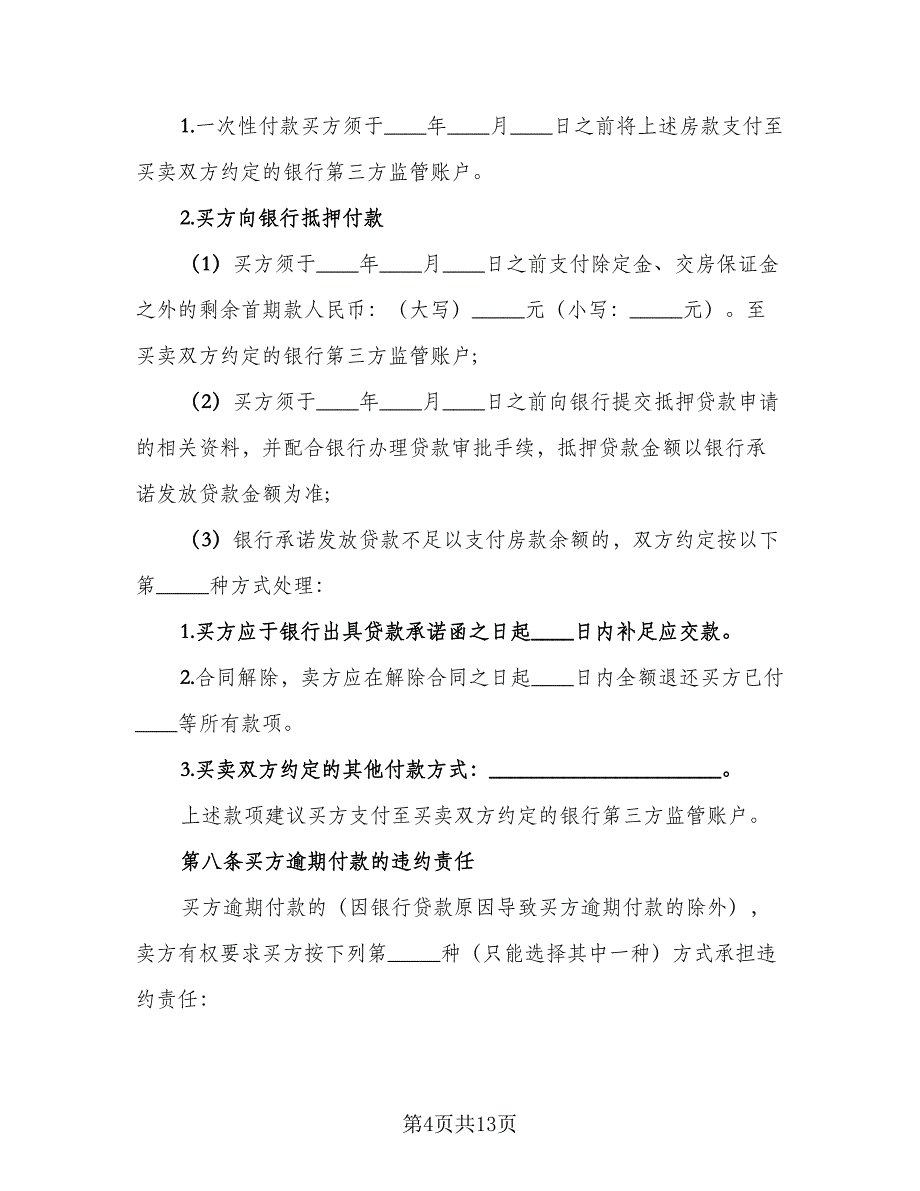 1.一次性付款买方须于____年____月____日之前将上述房款支付至买卖双方约定的银行第三方监管账户。

2.买方向银行抵押付款

（1）买方须于____年____月____日之前支付除定金、交房保证金之外的剩余首期款人民币：（大写）_____元（小写：_____元）。至买卖双方约定的银行第三方监管账户；

（2）买方须于____年____月____日之前向银行提交抵押贷款申请的相关资料，并配合银行办理贷款审批手续，抵押贷款金额以银行承诺发放贷款金额为准；

（3）银行承诺发放贷款不足以支付房款余额的，双方约定按以下第_____种方式处理：

1.买方应于银行出具贷款承诺函之日起____日内补足应交款。

2.合同解除，卖方应在解除合同之日起____日内全额退还买方已付____等所有款项。

3.买卖双方约定的其他付款方式：______________________。

上述款项建议买方支付至买卖双方约定的银行第三方监管账户。

第八条买方逾期付款的违约责任

买方逾期付款的（因银行贷款原因导致买方逾期付款的除外），卖方有权要求买方按下列第_____种（只能选择其中一种）方式承担违约责任：

第4页共13页